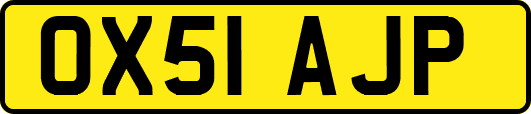 OX51 AJP